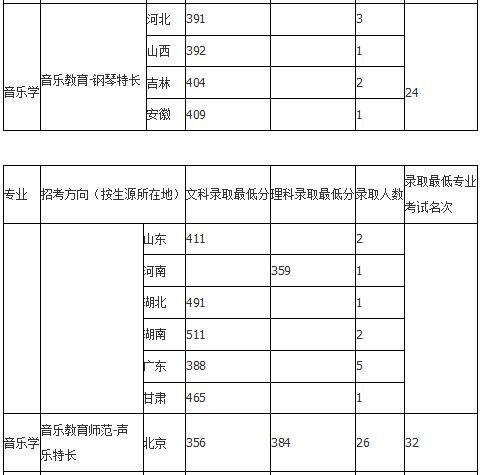 | 音乐学 | 音乐教育-钢琴特长 | 河北 | 391 | | 3 | 24 |
|---|---|---|---|---|---|---|
| | | 山西 | 392 | | 1 | |
| | | 吉林 | 404 | | 2 | |
| | | 安徽 | 409 | | 1 | |

| 专业 | 招考方向（按生源所在地） | | 文科录取最低分 | 理科录取最低分 | 录取人数 | 录取最低专业考试名次 |
|---|---|---|---|---|---|---|
| | | 山东 | 411 | | 2 | |
| | | 河南 | | 359 | 1 | |
| | | 湖北 | 491 | | 1 | |
| | | 湖南 | 511 | | 2 | |
| | | 广东 | 388 | | 5 | |
| | | 甘肃 | 465 | | 1 | |
| 音乐学 | 音乐教育师范-声乐特长 | 北京 | 356 | 384 | 26 | 32 |